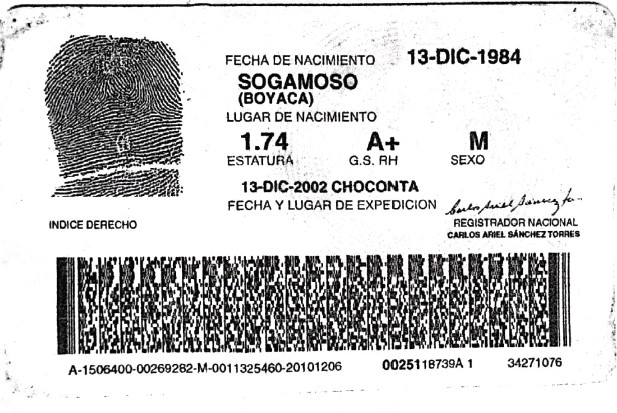 FECHA DE NACIMIENTO 13-DIC-1984

SOGAMOSO
(BOYACA)
LUGAR DE NACIMIENTO

1.74
ESTATURA

A+
G.S. RH

M
SEXO

13-DIC-2002 CHOCONTA
FECHA Y LUGAR DE EXPEDICION

INDICE DERECHO

REGISTRADOR NACIONAL
CARLOS ARIEL SÁNCHEZ TORRES

A-1506400-00269282-M-0011325460-20101206 0025118739A 1 34271076